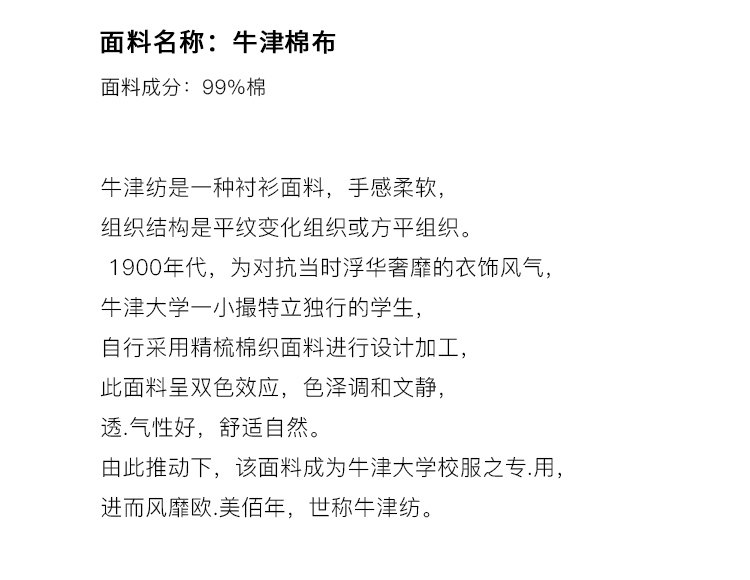 面料名称：牛津棉布

面料成分：99%棉

牛津纺是一种衬衫面料，手感柔软，
组织结构是平纹变化组织或方平组织。
1900年代，为对抗当时浮华奢靡的衣饰风气，
牛津大学一小撮特立独行的学生，
自行采用精梳棉织面料进行设计加工，
此面料呈双色效应，色泽调和文静，
透.气性好，舒适自然。
由此推动下，该面料成为牛津大学校服之专.用，
进而风靡欧.美佰年，世称牛津纺。